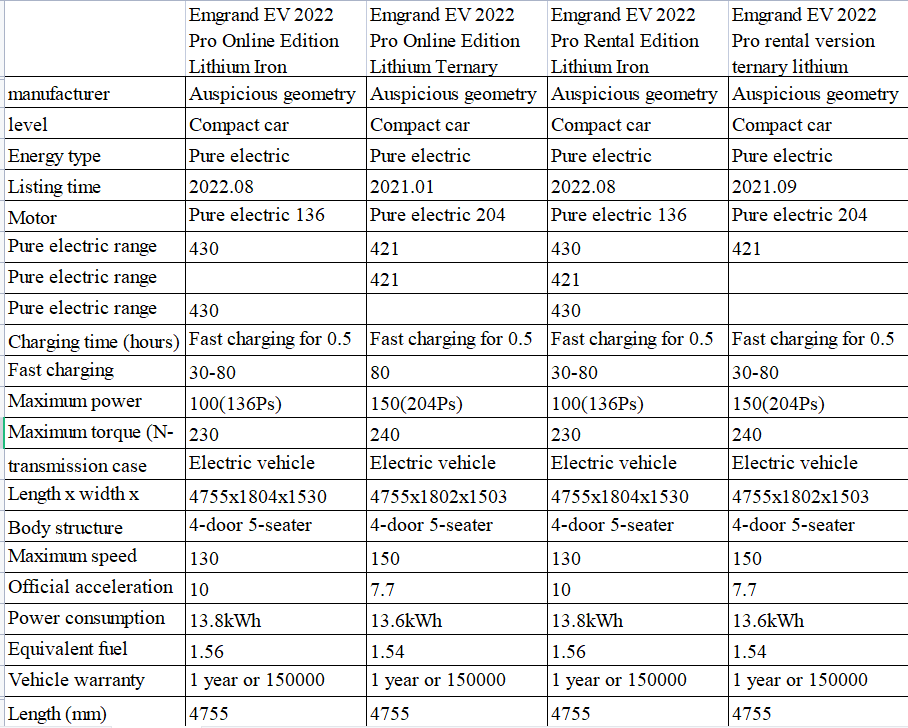 | | Emgrand EV 2022 Pro Online Edition Lithium Iron | Emgrand EV 2022 Pro Online Edition Lithium Ternary | Emgrand EV 2022 Pro Rental Edition Lithium Iron | Emgrand EV 2022 Pro rental version ternary lithium |
|---|---|---|---|---|
| manufacturer | Auspicious geometry | Auspicious geometry | Auspicious geometry | Auspicious geometry |
| level | Compact car | Compact car | Compact car | Compact car |
| Energy type | Pure electric | Pure electric | Pure electric | Pure electric |
| Listing time | 2022.08 | 2021.01 | 2022.08 | 2021.09 |
| Motor | Pure electric 136 | Pure electric 204 | Pure electric 136 | Pure electric 204 |
| Pure electric range | 430 | 421 | 430 | 421 |
| Pure electric range | | 421 | 421 | |
| Pure electric range | 430 | | 430 | |
| Charging time (hours) | Fast charging for 0.5 | Fast charging for 0.5 | Fast charging for 0.5 | Fast charging for 0.5 |
| Fast charging | 30-80 | 80 | 30-80 | 30-80 |
| Maximum power | 100(136Ps) | 150(204Ps) | 100(136Ps) | 150(204Ps) |
| Maximum torque (N- | 230 | 240 | 230 | 240 |
| transmission case | Electric vehicle | Electric vehicle | Electric vehicle | Electric vehicle |
| Length x width x | 4755x1804x1530 | 4755x1802x1503 | 4755x1804x1530 | 4755x1802x1503 |
| Body structure | 4-door 5-seater | 4-door 5-seater | 4-door 5-seater | 4-door 5-seater |
| Maximum speed | 130 | 150 | 130 | 150 |
| Official acceleration | 10 | 7.7 | 10 | 7.7 |
| Power consumption | 13.8kWh | 13.6kWh | 13.8kWh | 13.6kWh |
| Equivalent fuel | 1.56 | 1.54 | 1.56 | 1.54 |
| Vehicle warranty | 1 year or 150000 | 1 year or 150000 | 1 year or 150000 | 1 year or 150000 |
| Length (mm) | 4755 | 4755 | 4755 | 4755 |